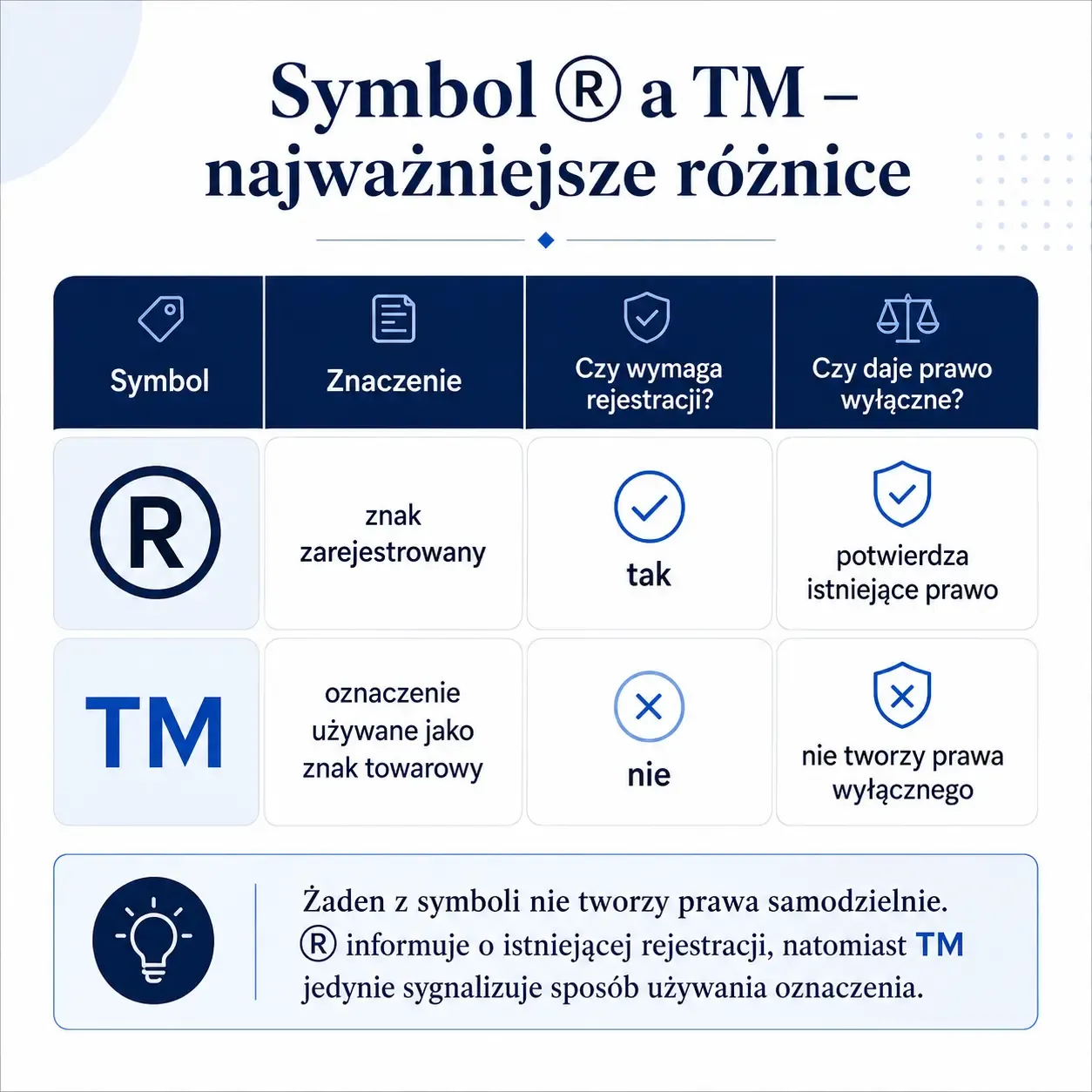 Symbol ® a TM – najważniejsze różnice

| Symbol | Znaczenie | Czy wymaga rejestracji? | Czy daje prawo wyłączne? |
|---|---|---|---|
| ® | znak zarejestrowany | tak | potwierdza istniejące prawo |
| TM | oznaczenie używane jako znak towarowy | nie | nie tworzy prawa wyłącznego |

Żaden z symboli nie tworzy prawa samodzielnie. ® informuje o istniejącej rejestracji, natomiast TM jedynie sygnalizuje sposób używania oznaczenia.